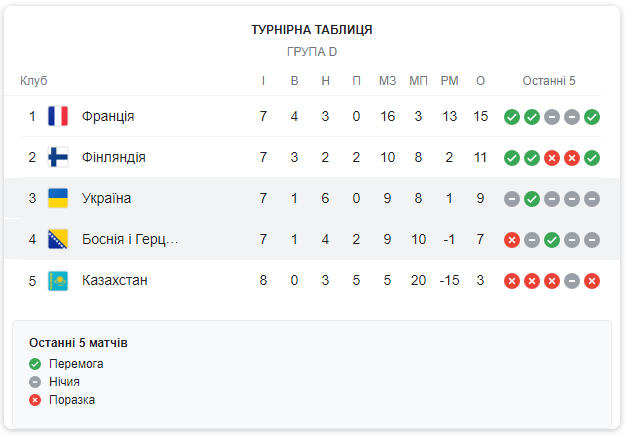 ТУРНІРНА ТАБЛИЦЯ
ГРУПА D

| Клуб | | І | В | Н | П | МЗ | МП | РМ | О | Останні 5 |
|---|---|---|---|---|---|---|---|---|---|---|
| 1 | Франція | 7 | 4 | 3 | 0 | 16 | 3 | 13 | 15 | |
| 2 | Фінляндія | 7 | 3 | 2 | 2 | 10 | 8 | 2 | 11 | |
| 3 | Україна | 7 | 1 | 6 | 0 | 9 | 8 | 1 | 9 | |
| 4 | Боснія і Герц... | 7 | 1 | 4 | 2 | 9 | 10 | -1 | 7 | |
| 5 | Казахстан | 8 | 0 | 3 | 5 | 5 | 20 | -15 | 3 | |

Останні 5 матчів
Перемога
Нічия
Поразка